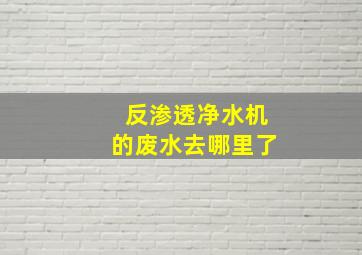 反渗透净水机
的废水去哪里了